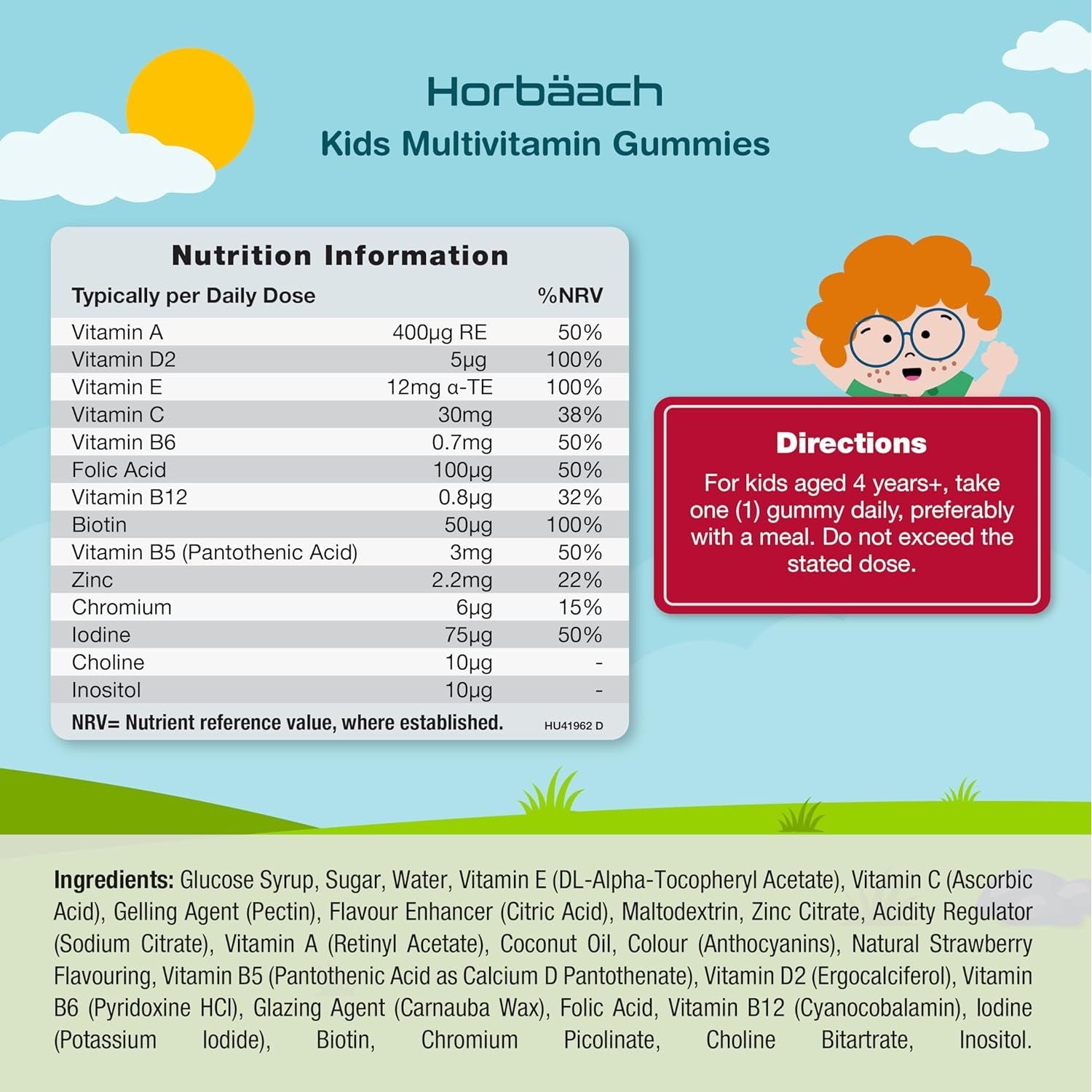 Horbäach
Kids Multivitamin Gummies

Nutrition Information

| Typically per Daily Dose | | %NRV |
|---|---|---|
| Vitamin A | 400µg RE | 50% |
| Vitamin D2 | 5µg | 100% |
| Vitamin E | 12mg α-TE | 100% |
| Vitamin C | 30mg | 38% |
| Vitamin B6 | 0.7mg | 50% |
| Folic Acid | 100µg | 50% |
| Vitamin B12 | 0.8µg | 32% |
| Biotin | 50µg | 100% |
| Vitamin B5 (Pantothenic Acid) | 3mg | 50% |
| Zinc | 2.2mg | 22% |
| Chromium | 6µg | 15% |
| Iodine | 75µg | 50% |
| Choline | 10µg | - |
| Inositol | 10µg | - |

NRV= Nutrient reference value, where established. HU41962 D

Directions
For kids aged 4 years+, take one (1) gummy daily, preferably with a meal. Do not exceed the stated dose.

Ingredients: Glucose Syrup, Sugar, Water, Vitamin E (DL-Alpha-Tocopheryl Acetate), Vitamin C (Ascorbic Acid), Gelling Agent (Pectin), Flavour Enhancer (Citric Acid), Maltodextrin, Zinc Citrate, Acidity Regulator (Sodium Citrate), Vitamin A (Retinyl Acetate), Coconut Oil, Colour (Anthocyanins), Natural Strawberry Flavouring, Vitamin B5 (Pantothenic Acid as Calcium D Pantothenate), Vitamin D2 (Ergocalciferol), Vitamin B6 (Pyridoxine HCl), Glazing Agent (Carnauba Wax), Folic Acid, Vitamin B12 (Cyanocobalamin), Iodine (Potassium Iodide), Biotin, Chromium Picolinate, Choline Bitartrate, Inositol.